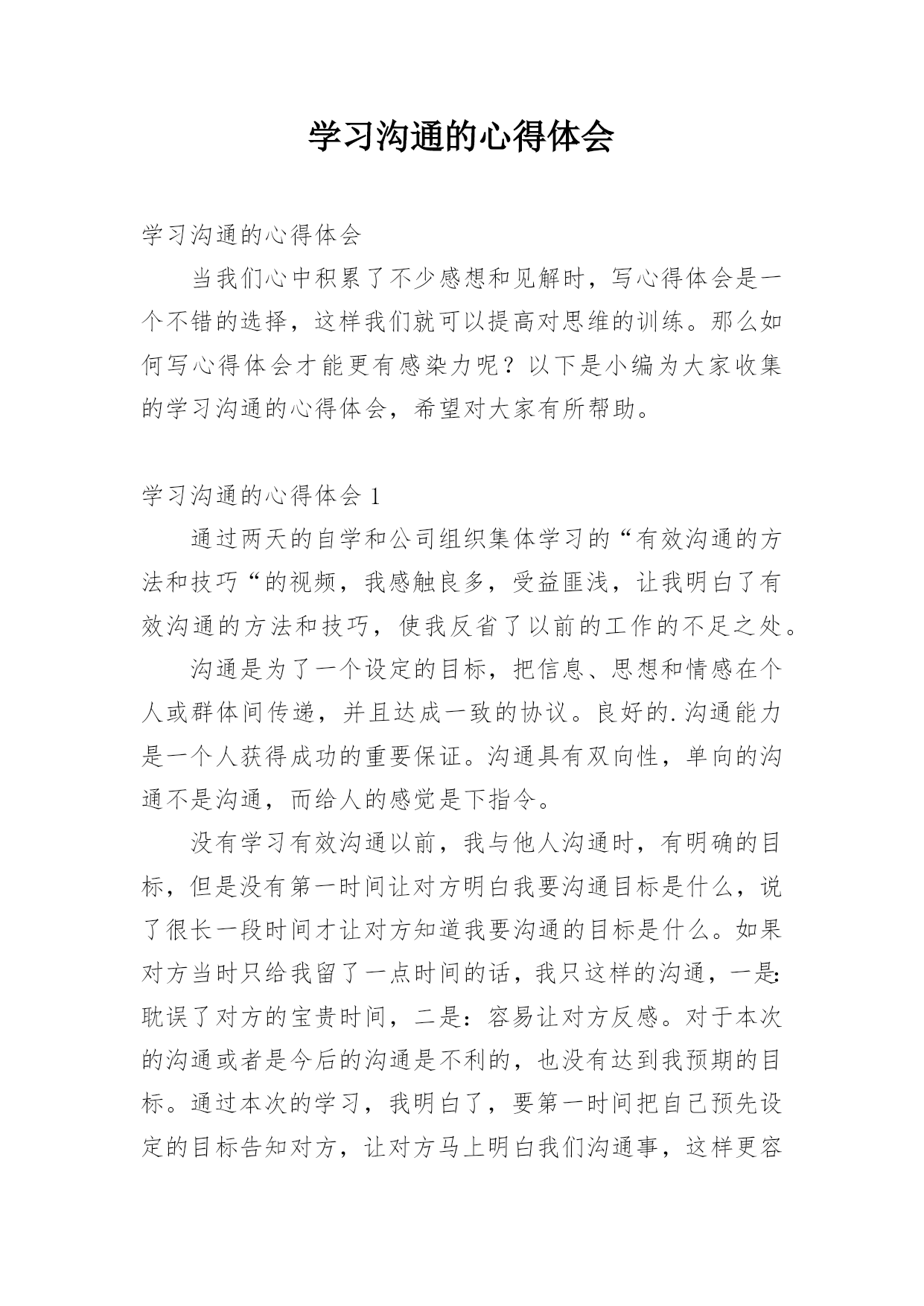 学习沟通的心得体会

学习沟通的心得体会

当我们心中积累了不少感想和见解时，写心得体会是一个不错的选择，这样我们就可以提高对思维的训练。那么如何写心得体会才能更有感染力呢？以下是小编为大家收集的学习沟通的心得体会，希望对大家有所帮助。

学习沟通的心得体会 1

通过两天的自学和公司组织集体学习的“有效沟通的方法和技巧“的视频，我感触良多，受益匪浅，让我明白了有效沟通的方法和技巧，使我反省了以前的工作的不足之处。

沟通是为了一个设定的目标，把信息、思想和情感在个人或群体间传递，并且达成一致的协议。良好的.沟通能力是一个人获得成功的重要保证。沟通具有双向性，单向的沟通不是沟通，而给人的感觉是下指令。

没有学习有效沟通以前，我与他人沟通时，有明确的目标，但是没有第一时间让对方明白我要沟通目标是什么，说了很长一段时间才让对方知道我要沟通的目标是什么。如果对方当时只给我留了一点时间的话，我只这样的沟通，一是:耽误了对方的宝贵时间，二是：容易让对方反感。对于本次的沟通或者是今后的沟通是不利的，也没有达到我预期的目标。通过本次的学习，我明白了，要第一时间把自己预先设定的目标告知对方，让对方马上明白我们沟通事，这样更容